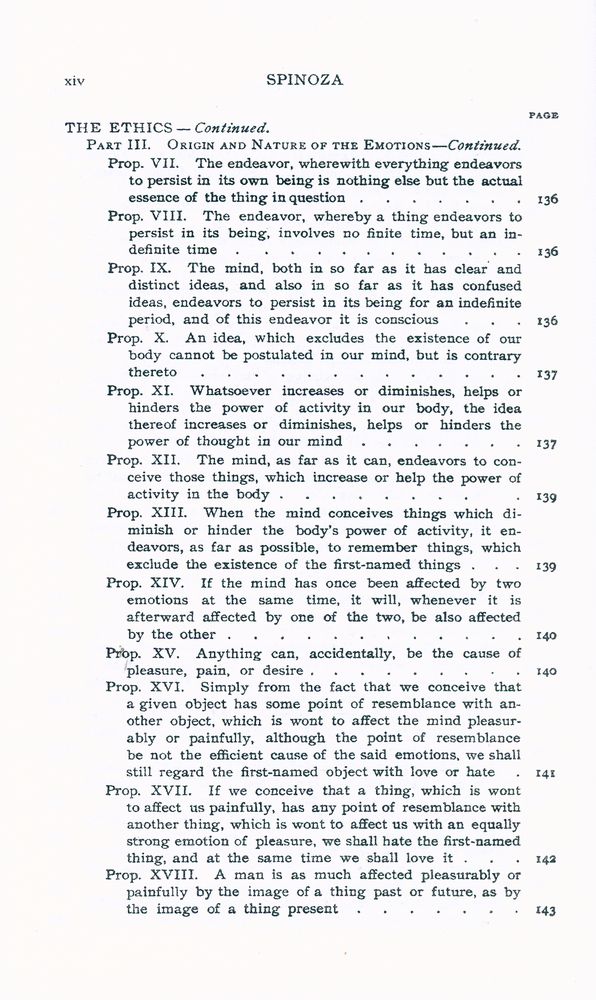 xiv SPINOZA

PAGE

THE ETHICS — Continued.

PART III. ORIGIN AND NATURE OF THE EMOTIONS—Continued.

Prop. VII. The endeavor, wherewith everything endeavors to persist in its own being is nothing else but the actual essence of the thing in question 136

Prop. VIII. The endeavor, whereby a thing endeavors to persist in its being, involves no finite time, but an indefinite time 136

Prop. IX. The mind, both in so far as it has clear and distinct ideas, and also in so far as it has confused ideas, endeavors to persist in its being for an indefinite period, and of this endeavor it is conscious 136

Prop. X. An idea, which excludes the existence of our body cannot be postulated in our mind, but is contrary thereto 137

Prop. XI. Whatsoever increases or diminishes, helps or hinders the power of activity in our body, the idea thereof increases or diminishes, helps or hinders the power of thought in our mind 137

Prop. XII. The mind, as far as it can, endeavors to conceive those things, which increase or help the power of activity in the body 139

Prop. XIII. When the mind conceives things which diminish or hinder the body's power of activity, it endeavors, as far as possible, to remember things, which exclude the existence of the first-named things 139

Prop. XIV. If the mind has once been affected by two emotions at the same time, it will, whenever it is afterward affected by one of the two, be also affected by the other 140

Prop. XV. Anything can, accidentally, be the cause of pleasure, pain, or desire 140

Prop. XVI. Simply from the fact that we conceive that a given object has some point of resemblance with another object, which is wont to affect the mind pleasurably or painfully, although the point of resemblance be not the efficient cause of the said emotions, we shall still regard the first-named object with love or hate 141

Prop. XVII. If we conceive that a thing, which is wont to affect us painfully, has any point of resemblance with another thing, which is wont to affect us with an equally strong emotion of pleasure, we shall hate the first-named thing, and at the same time we shall love it 142

Prop. XVIII. A man is as much affected pleasurably or painfully by the image of a thing past or future, as by the image of a thing present 143